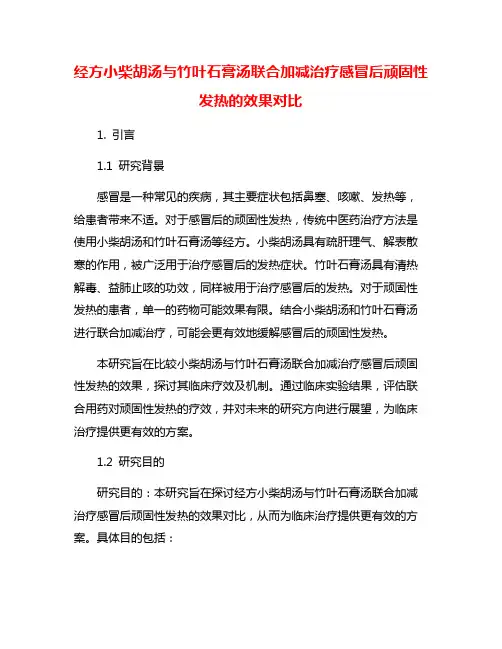 经方小柴胡汤与竹叶石膏汤联合加减治疗感冒后顽固性发热的效果对比

1. 引言

1.1 研究背景

感冒是一种常见的疾病，其主要症状包括鼻塞、咳嗽、发热等，给患者带来不适。对于感冒后的顽固性发热，传统中医药治疗方法是使用小柴胡汤和竹叶石膏汤等经方。小柴胡汤具有疏肝理气、解表散寒的作用，被广泛用于治疗感冒后的发热症状。竹叶石膏汤具有清热解毒、益肺止咳的功效，同样被用于治疗感冒后的发热。对于顽固性发热的患者，单一的药物可能效果有限。结合小柴胡汤和竹叶石膏汤进行联合加减治疗，可能会更有效地缓解感冒后的顽固性发热。

本研究旨在比较小柴胡汤与竹叶石膏汤联合加减治疗感冒后顽固性发热的效果，探讨其临床疗效及机制。通过临床实验结果，评估联合用药对顽固性发热的疗效，并对未来的研究方向进行展望，为临床治疗提供更有效的方案。

1.2 研究目的

研究目的：本研究旨在探讨经方小柴胡汤与竹叶石膏汤联合加减治疗感冒后顽固性发热的效果对比，从而为临床治疗提供更有效的方案。具体目的包括：